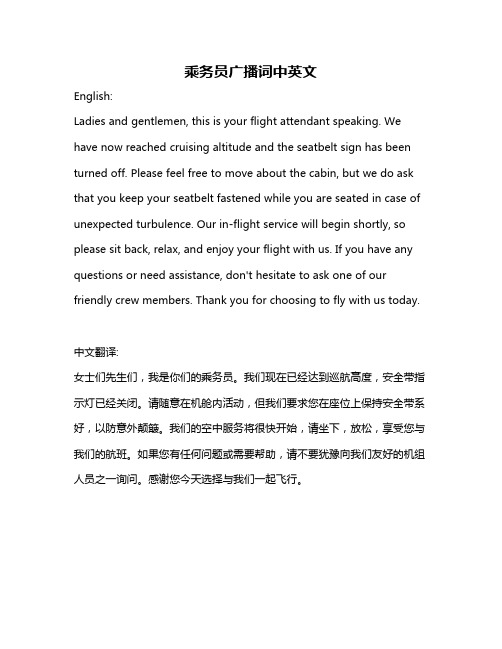 乘务员广播词中英文

English:

Ladies and gentlemen, this is your flight attendant speaking. We have now reached cruising altitude and the seatbelt sign has been turned off. Please feel free to move about the cabin, but we do ask that you keep your seatbelt fastened while you are seated in case of unexpected turbulence. Our in-flight service will begin shortly, so please sit back, relax, and enjoy your flight with us. If you have any questions or need assistance, don't hesitate to ask one of our friendly crew members. Thank you for choosing to fly with us today.

中文翻译:

女士们先生们，我是你们的乘务员。我们现在已经达到巡航高度，安全带指示灯已经关闭。请随意在机舱内活动，但我们要求您在座位上保持安全带系好，以防意外颠簸。我们的空中服务将很快开始，请坐下，放松，享受您与我们的航班。如果您有任何问题或需要帮助，请不要犹豫向我们友好的机组人员之一询问。感谢您今天选择与我们一起飞行。